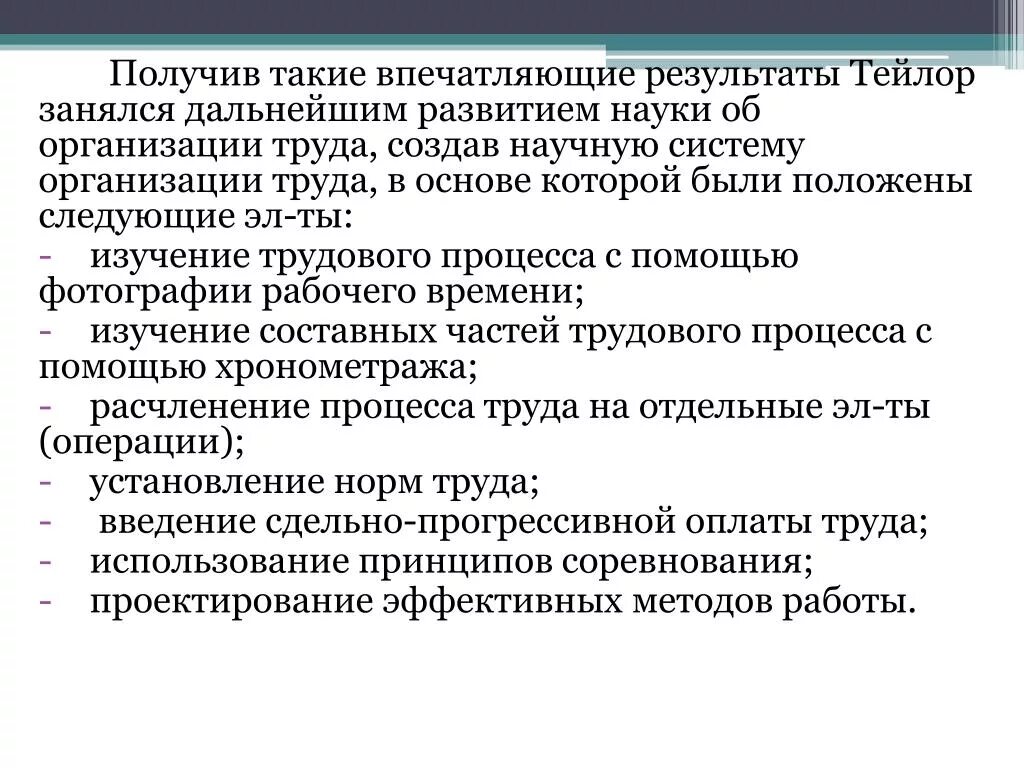 Получив такие впечатляющие результаты Тейлор занялся дальнейшим развитием науки об организации труда, создав научную систему организации труда, в основе которой были положены следующие эл-ты:
- изучение трудового процесса с помощью фотографии рабочего времени;
- изучение составных частей трудового процесса с помощью хронометража;
- расчленение процесса труда на отдельные эл-ты (операции);
- установление норм труда;
- введение сдельно-прогрессивной оплаты труда;
- использование принципов соревнования;
- проектирование эффективных методов работы.